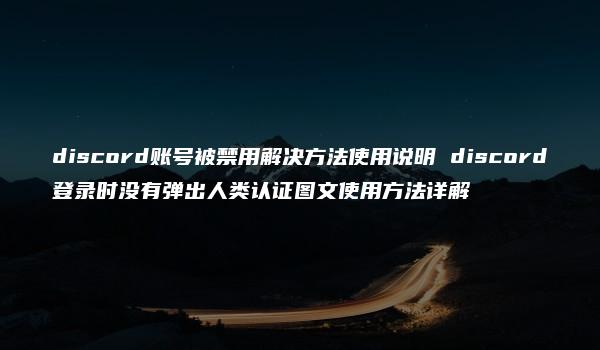 discord账号被禁用解决方法使用说明 discord登录时没有弹出人类认证图文使用方法详解